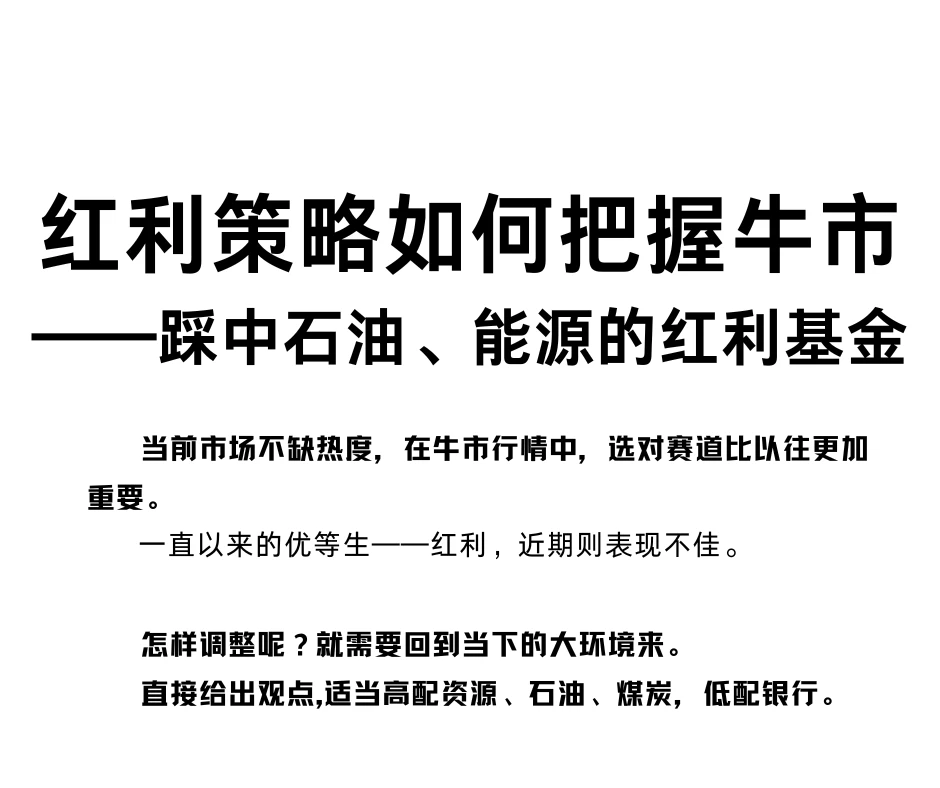 红利策略如何把握牛市
——踩中石油、能源的红利基金

当前市场不缺热度，在牛市行情中，选对赛道比以往更加重要。

一直以来的优等生——红利，近期则表现不佳。

怎样调整呢？就需要回到当下的大环境来。

直接给出观点,适当高配资源、石油、煤炭，低配银行。